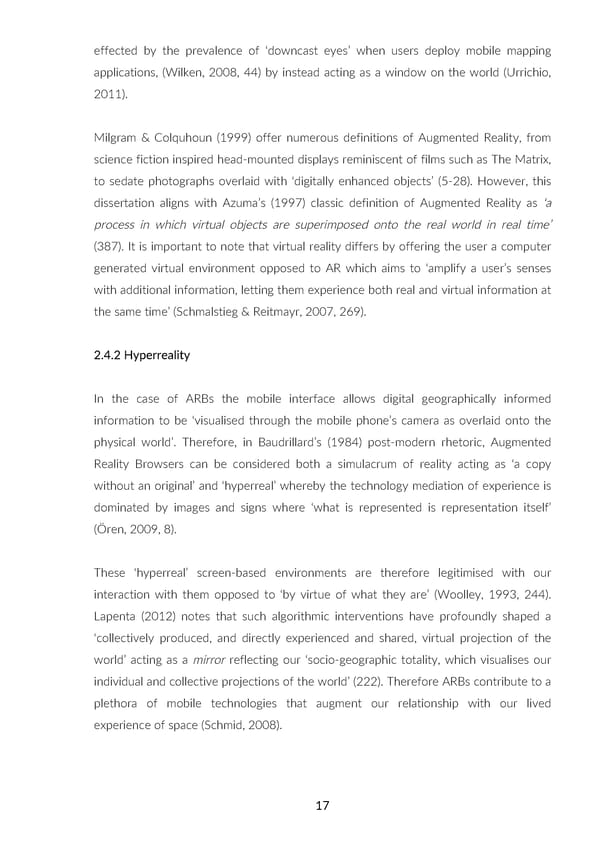 effected by the prevalence of 'downcast eyes' when users deploy mobile mapping applications, (Wilken, 2008, 44) by instead acting as a window on the world (Urrichio, 2011).

Milgram & Colquhoun (1999) offer numerous definitions of Augmented Reality, from science fiction inspired head-mounted displays reminiscent of films such as The Matrix, to sedate photographs overlaid with 'digitally enhanced objects' (5-28). However, this dissertation aligns with Azuma's (1997) classic definition of Augmented Reality as 'a process in which virtual objects are superimposed onto the real world in real time' (387). It is important to note that virtual reality differs by offering the user a computer generated virtual environment opposed to AR which aims to 'amplify a user's senses with additional information, letting them experience both real and virtual information at the same time' (Schmalstieg & Reitmayr, 2007, 269).

2.4.2 Hyperreality

In the case of ARBs the mobile interface allows digital geographically informed information to be 'visualised through the mobile phone's camera as overlaid onto the physical world'. Therefore, in Baudrillard's (1984) post-modern rhetoric, Augmented Reality Browsers can be considered both a simulacrum of reality acting as 'a copy without an original' and 'hyperreal' whereby the technology mediation of experience is dominated by images and signs where 'what is represented is representation itself' (Ören, 2009, 8).

These 'hyperreal' screen-based environments are therefore legitimised with our interaction with them opposed to 'by virtue of what they are' (Woolley, 1993, 244). Lapenta (2012) notes that such algorithmic interventions have profoundly shaped a 'collectively produced, and directly experienced and shared, virtual projection of the world' acting as a mirror reflecting our 'socio-geographic totality, which visualises our individual and collective projections of the world' (222). Therefore ARBs contribute to a plethora of mobile technologies that augment our relationship with our lived experience of space (Schmid, 2008).

17